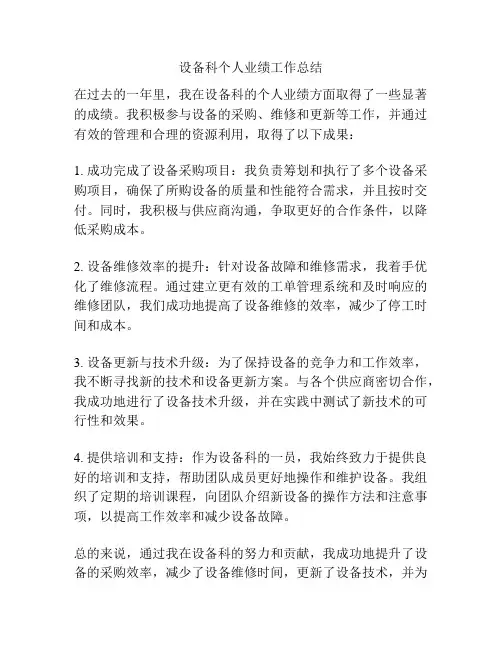 设备科个人业绩工作总结

在过去的一年里，我在设备科的个人业绩方面取得了一些显著的成绩。我积极参与设备的采购、维修和更新等工作，并通过有效的管理和合理的资源利用，取得了以下成果：

1. 成功完成了设备采购项目：我负责筹划和执行了多个设备采购项目，确保了所购设备的质量和性能符合需求，并且按时交付。同时，我积极与供应商沟通，争取更好的合作条件，以降低采购成本。

2. 设备维修效率的提升：针对设备故障和维修需求，我着手优化了维修流程。通过建立更有效的工单管理系统和及时响应的维修团队，我们成功地提高了设备维修的效率，减少了停工时间和成本。

3. 设备更新与技术升级：为了保持设备的竞争力和工作效率，我不断寻找新的技术和设备更新方案。与各个供应商密切合作，我成功地进行了设备技术升级，并在实践中测试了新技术的可行性和效果。

4. 提供培训和支持：作为设备科的一员，我始终致力于提供良好的培训和支持，帮助团队成员更好地操作和维护设备。我组织了定期的培训课程，向团队介绍新设备的操作方法和注意事项，以提高工作效率和减少设备故障。

总的来说，通过我在设备科的努力和贡献，我成功地提升了设备的采购效率，减少了设备维修时间，更新了设备技术，并为